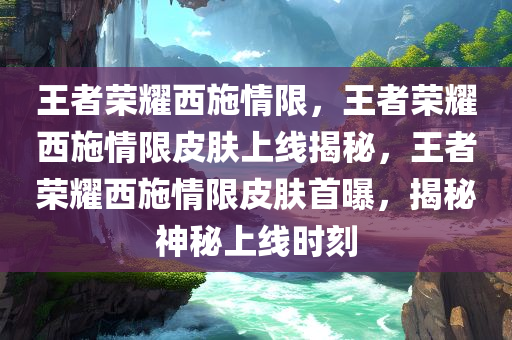 王者荣耀西施情限，王者荣耀西施情限皮肤上线揭秘，王者荣耀西施情限皮肤首曝，揭秘神秘上线时刻